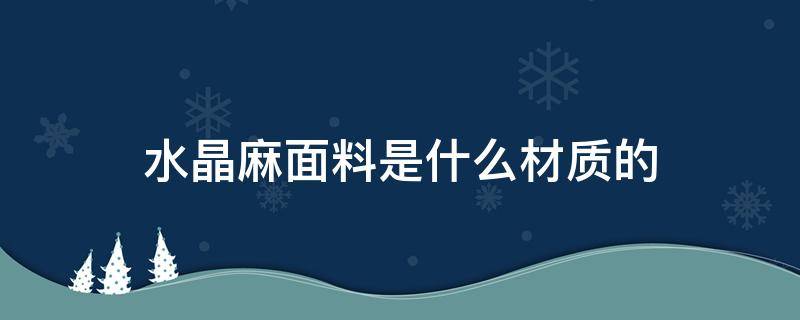 水晶麻面料是什么材质的